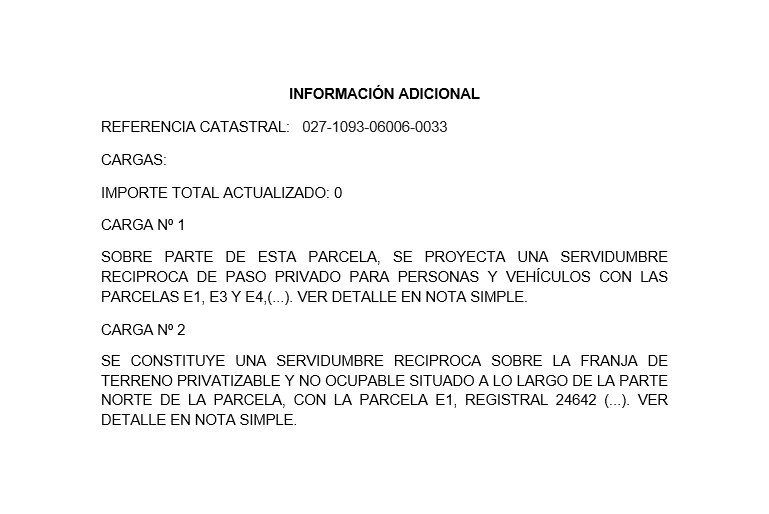 INFORMACIÓN ADICIONAL

REFERENCIA CATASTRAL: 027-1093-06006-0033

CARGAS:

IMPORTE TOTAL ACTUALIZADO: 0

CARGA Nº 1

SOBRE PARTE DE ESTA PARCELA, SE PROYECTA UNA SERVIDUMBRE RECIPROCA DE PASO PRIVADO PARA PERSONAS Y VEHÍCULOS CON LAS PARCELAS E1, E3 Y E4,(...). VER DETALLE EN NOTA SIMPLE.

CARGA Nº 2

SE CONSTITUYE UNA SERVIDUMBRE RECIPROCA SOBRE LA FRANJA DE TERRENO PRIVATIZABLE Y NO OCUPABLE SITUADO A LO LARGO DE LA PARTE NORTE DE LA PARCELA, CON LA PARCELA E1, REGISTRAL 24642 (...). VER DETALLE EN NOTA SIMPLE.